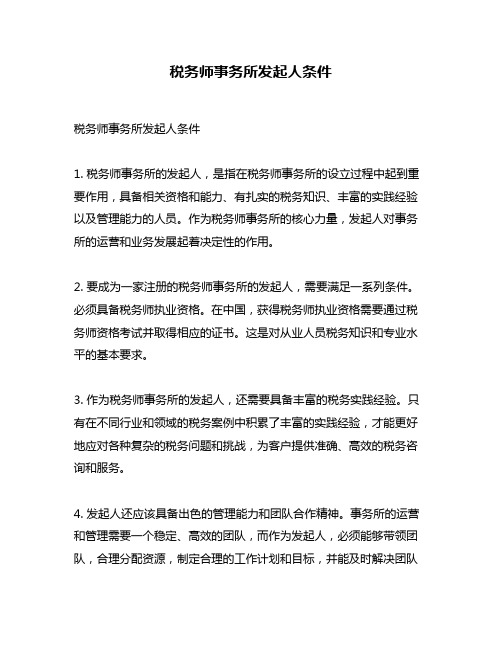 税务师事务所发起人条件

税务师事务所发起人条件

1. 税务师事务所的发起人，是指在税务师事务所的设立过程中起到重要作用，具备相关资格和能力、有扎实的税务知识、丰富的实践经验以及管理能力的人员。作为税务师事务所的核心力量，发起人对事务所的运营和业务发展起着决定性的作用。

2. 要成为一家注册的税务师事务所的发起人，需要满足一系列条件。必须具备税务师执业资格。在中国，获得税务师执业资格需要通过税务师资格考试并取得相应的证书。这是对从业人员税务知识和专业水平的基本要求。

3. 作为税务师事务所的发起人，还需要具备丰富的税务实践经验。只有在不同行业和领域的税务案例中积累了丰富的实践经验，才能更好地应对各种复杂的税务问题和挑战，为客户提供准确、高效的税务咨询和服务。

4. 发起人还应该具备出色的管理能力和团队合作精神。事务所的运营和管理需要一个稳定、高效的团队，而作为发起人，必须能够带领团队，合理分配资源，制定合理的工作计划和目标，并能及时解决团队